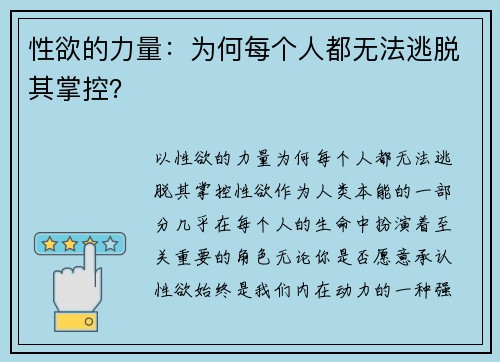 性欲的力量：为何每个人都无法逃脱其掌控?

以性欲的力量为何每个人都无法逃脱其掌控性欲作为人类本能的一部分几乎在每个人的生命中扮演着至关重要的角色无论你是否愿意承认性欲始终是我们内在动力的一种强